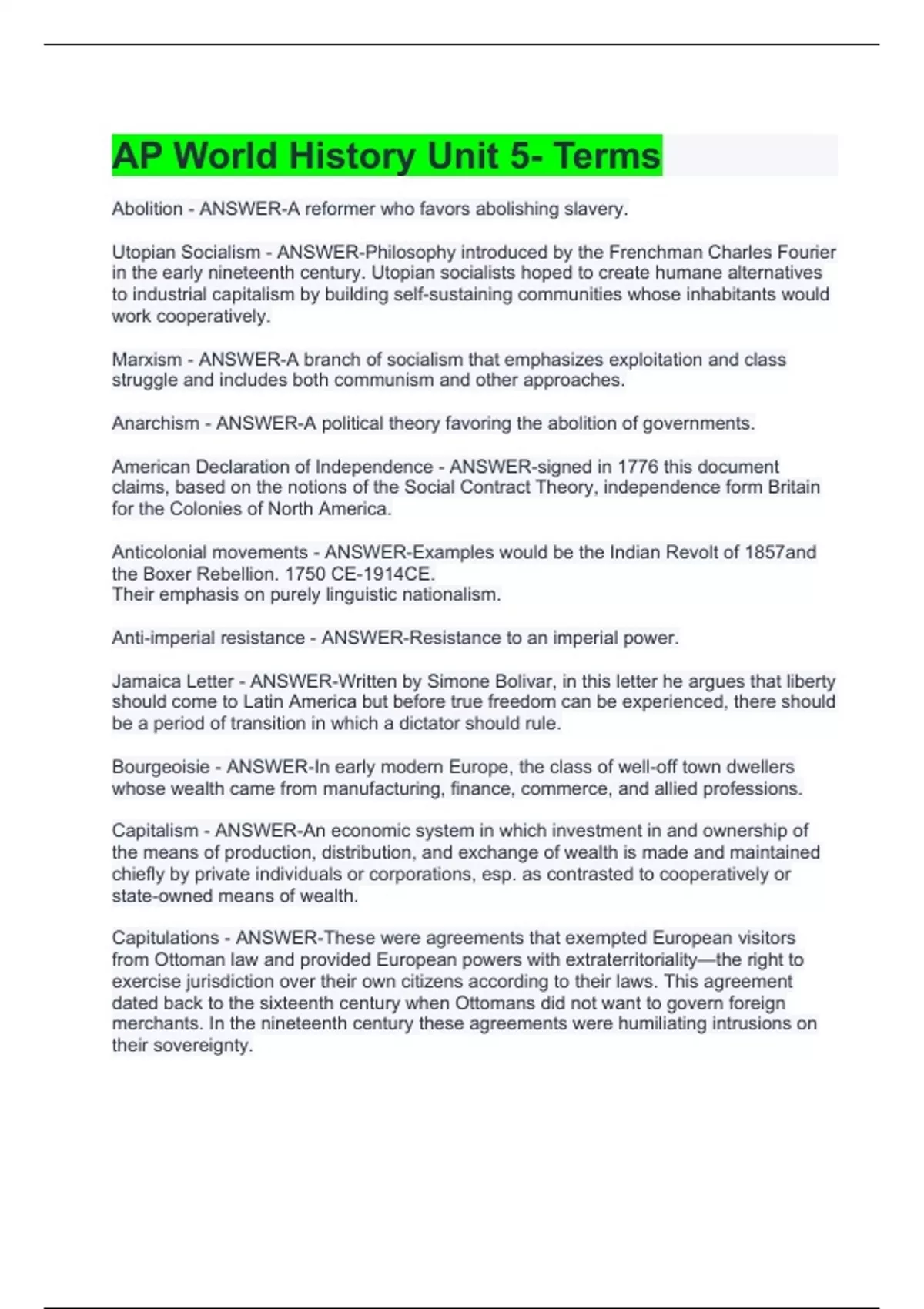 AP World History Unit 5- Terms

Abolition - ANSWER-A reformer who favors abolishing slavery.

Utopian Socialism - ANSWER-Philosophy introduced by the Frenchman Charles Fourier in the early nineteenth century. Utopian socialists hoped to create humane alternatives to industrial capitalism by building self-sustaining communities whose inhabitants would work cooperatively.

Marxism - ANSWER-A branch of socialism that emphasizes exploitation and class struggle and includes both communism and other approaches.

Anarchism - ANSWER-A political theory favoring the abolition of governments.

American Declaration of Independence - ANSWER-signed in 1776 this document claims, based on the notions of the Social Contract Theory, independence form Britain for the Colonies of North America.

Anticolonial movements - ANSWER-Examples would be the Indian Revolt of 1857and the Boxer Rebellion. 1750 CE-1914CE.
Their emphasis on purely linguistic nationalism.

Anti-imperial resistance - ANSWER-Resistance to an imperial power.

Jamaica Letter - ANSWER-Written by Simone Bolivar, in this letter he argues that liberty should come to Latin America but before true freedom can be experienced, there should be a period of transition in which a dictator should rule.

Bourgeoisie - ANSWER-In early modern Europe, the class of well-off town dwellers whose wealth came from manufacturing, finance, commerce, and allied professions.

Capitalism - ANSWER-An economic system in which investment in and ownership of the means of production, distribution, and exchange of wealth is made and maintained chiefly by private individuals or corporations, esp. as contrasted to cooperatively or state-owned means of wealth.

Capitulations - ANSWER-These were agreements that exempted European visitors from Ottoman law and provided European powers with extraterritoriality—the right to exercise jurisdiction over their own citizens according to their laws. This agreement dated back to the sixteenth century when Ottomans did not want to govern foreign merchants. In the nineteenth century these agreements were humiliating intrusions on their sovereignty.